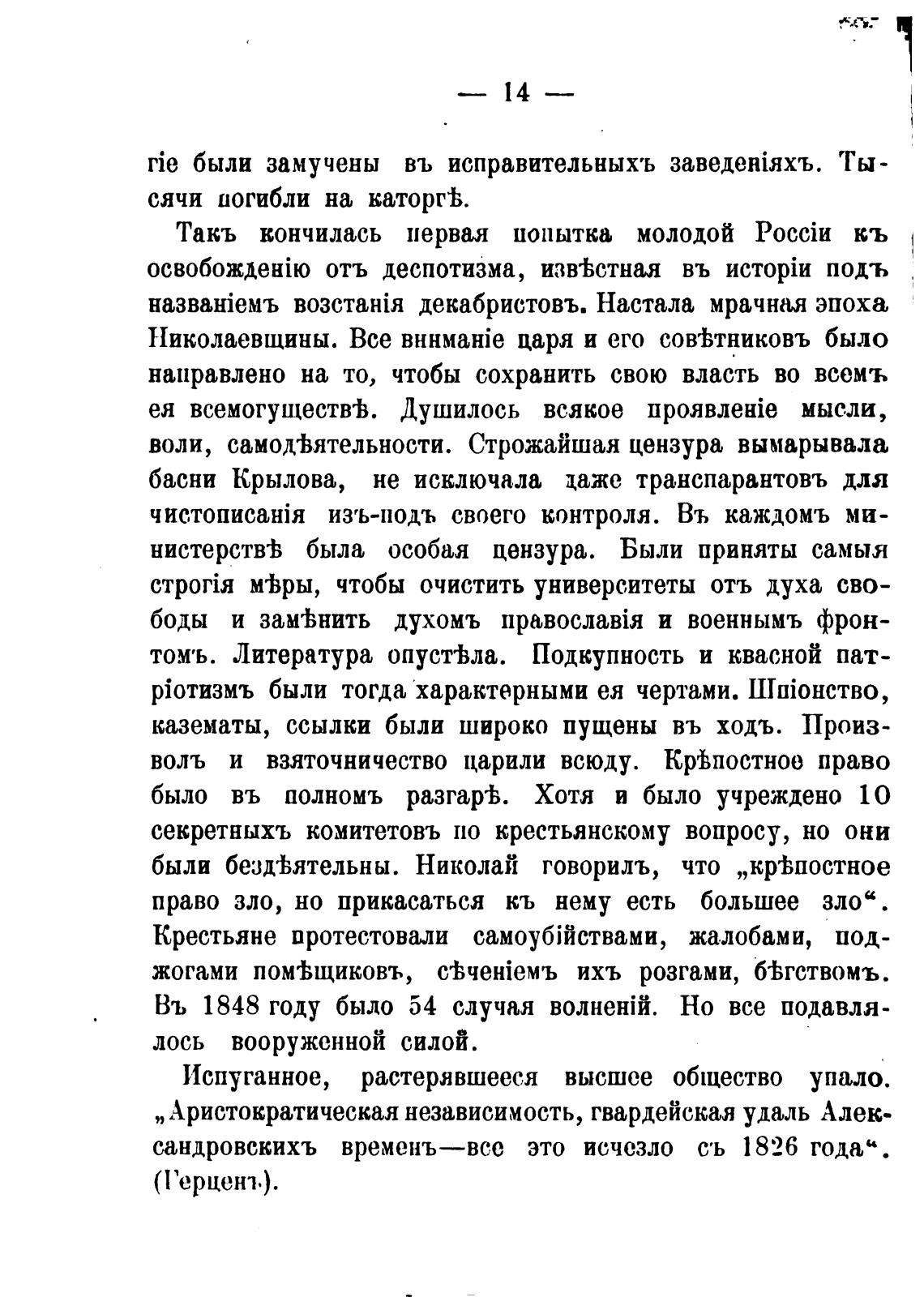 — 14 —

гіе были замучены въ исправительныхъ заведеніяхъ. Тысячи погибли на каторгѣ.

Такъ кончилась первая попытка молодой Россіи къ освобожденію отъ деспотизма, извѣстная въ исторіи подъ названіемъ возстанія декабристовъ. Настала мрачная эпоха Николаевщины. Все вниманіе царя и его совѣтниковъ было направлено на то, чтобы сохранить свою власть во всемъ ея всемогуществѣ. Душилось всякое проявленіе мысли, воли, самодѣятельности. Строжайшая цензура вымарывала басни Крылова, не исключала даже транспарантовъ для чистописанія изъ-подъ своего контроля. Въ каждомъ министерствѣ была особая цензура. Были приняты самыя строгія мѣры, чтобы очистить университеты отъ духа свободы и замѣнить духомъ православія и военнымъ фронтомъ. Литература опустѣла. Подкупность и квасной патріотизмъ были тогда характерными ея чертами. Шпіонство, казематы, ссылки были широко пущены въ ходъ. Произволъ и взяточничество царили всюду. Крѣпостное право было въ полномъ разгарѣ. Хотя и было учреждено 10 секретныхъ комитетовъ по крестьянскому вопросу, но они были бездѣятельны. Николай говорилъ, что „крѣпостное право зло, но прикасаться къ нему есть большее зло“. Крестьяне протестовали самоубійствами, жалобами, поджогами помѣщиковъ, сѣченіемъ ихъ розгами, бѣгствомъ. Въ 1848 году было 54 случая волненій. Но все подавлялось вооруженной силой.

Испуганное, растерявшееся высшее общество упало. „Аристократическая независимость, гвардейская удаль Александровскихъ временъ—все это исчезло съ 1826 года“. (Герценъ).